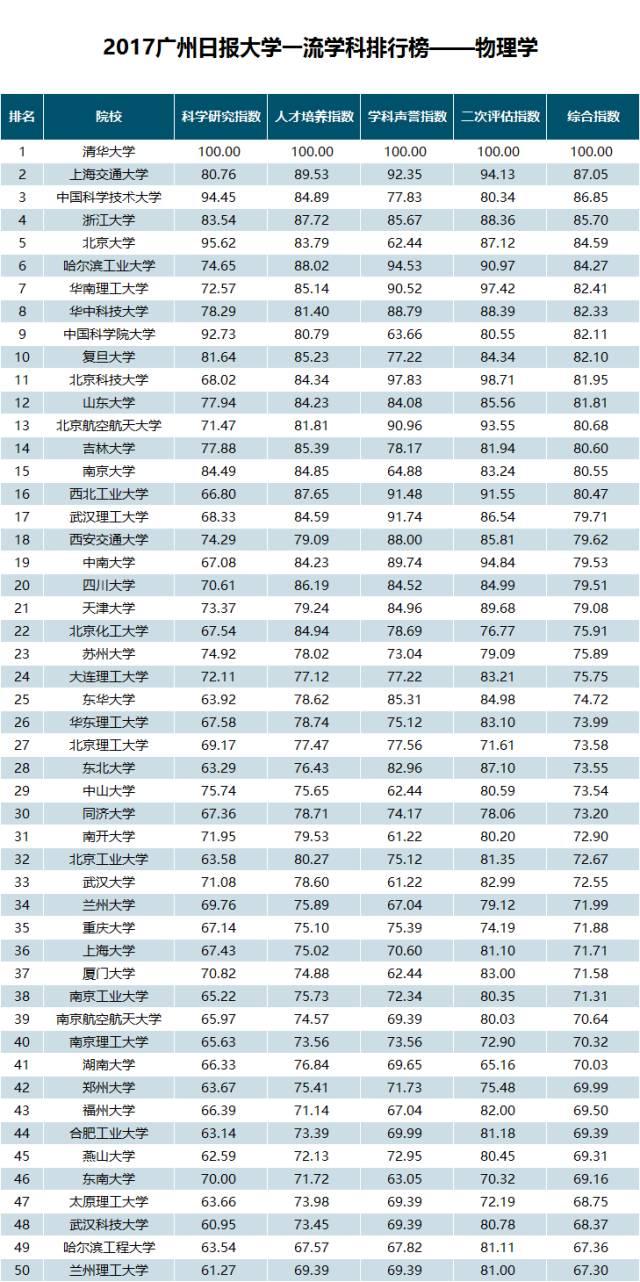 2017广州日报大学一流学科排行榜——物理学

| 排名 | 院校 | 科学研究指数 | 人才培养指数 | 学科声誉指数 | 二次评估指数 | 综合指数 |
|---|---|---|---|---|---|---|
| 1 | 清华大学 | 100.00 | 100.00 | 100.00 | 100.00 | 100.00 |
| 2 | 上海交通大学 | 80.76 | 89.53 | 92.35 | 94.13 | 87.05 |
| 3 | 中国科学技术大学 | 94.45 | 84.89 | 77.83 | 80.34 | 86.85 |
| 4 | 浙江大学 | 83.54 | 87.72 | 85.67 | 88.36 | 85.70 |
| 5 | 北京大学 | 95.62 | 83.79 | 62.44 | 87.12 | 84.59 |
| 6 | 哈尔滨工业大学 | 74.65 | 88.02 | 94.53 | 90.97 | 84.27 |
| 7 | 华南理工大学 | 72.57 | 85.14 | 90.52 | 97.42 | 82.41 |
| 8 | 华中科技大学 | 78.29 | 81.40 | 88.79 | 88.39 | 82.33 |
| 9 | 中国科学院大学 | 92.73 | 80.79 | 63.66 | 80.55 | 82.11 |
| 10 | 复旦大学 | 81.64 | 85.23 | 77.22 | 84.34 | 82.10 |
| 11 | 北京科技大学 | 68.02 | 84.34 | 97.83 | 98.71 | 81.95 |
| 12 | 山东大学 | 77.94 | 84.23 | 84.08 | 85.56 | 81.81 |
| 13 | 北京航空航天大学 | 71.47 | 81.81 | 90.96 | 93.55 | 80.68 |
| 14 | 吉林大学 | 77.88 | 85.39 | 78.17 | 81.94 | 80.60 |
| 15 | 南京大学 | 84.49 | 84.85 | 64.88 | 83.24 | 80.55 |
| 16 | 西北工业大学 | 66.80 | 87.65 | 91.48 | 91.55 | 80.47 |
| 17 | 武汉理工大学 | 68.33 | 84.59 | 91.74 | 86.54 | 79.71 |
| 18 | 西安交通大学 | 74.29 | 79.09 | 88.00 | 85.81 | 79.62 |
| 19 | 中南大学 | 67.08 | 84.23 | 89.74 | 94.84 | 79.53 |
| 20 | 四川大学 | 70.61 | 86.19 | 84.52 | 84.99 | 79.51 |
| 21 | 天津大学 | 73.37 | 79.24 | 84.96 | 89.68 | 79.08 |
| 22 | 北京化工大学 | 67.54 | 84.94 | 78.69 | 76.77 | 75.91 |
| 23 | 苏州大学 | 74.92 | 78.02 | 73.04 | 79.09 | 75.89 |
| 24 | 大连理工大学 | 72.11 | 77.12 | 77.22 | 83.21 | 75.75 |
| 25 | 东华大学 | 63.92 | 78.62 | 85.31 | 84.98 | 74.72 |
| 26 | 华东理工大学 | 67.58 | 78.74 | 75.12 | 83.10 | 73.99 |
| 27 | 北京理工大学 | 69.17 | 77.47 | 77.56 | 71.61 | 73.58 |
| 28 | 东北大学 | 63.29 | 76.43 | 82.96 | 87.10 | 73.55 |
| 29 | 中山大学 | 75.74 | 75.65 | 62.44 | 80.59 | 73.54 |
| 30 | 同济大学 | 67.36 | 78.71 | 74.17 | 78.06 | 73.20 |
| 31 | 南开大学 | 71.95 | 79.53 | 61.22 | 80.20 | 72.90 |
| 32 | 北京工业大学 | 63.58 | 80.27 | 75.12 | 81.35 | 72.67 |
| 33 | 武汉大学 | 71.08 | 78.60 | 61.22 | 82.99 | 72.55 |
| 34 | 兰州大学 | 69.76 | 75.89 | 67.04 | 79.12 | 71.99 |
| 35 | 重庆大学 | 67.14 | 75.10 | 75.39 | 74.19 | 71.88 |
| 36 | 上海大学 | 67.43 | 75.02 | 70.60 | 81.10 | 71.71 |
| 37 | 厦门大学 | 70.82 | 74.88 | 62.44 | 83.00 | 71.58 |
| 38 | 南京工业大学 | 65.22 | 75.73 | 72.34 | 80.35 | 71.31 |
| 39 | 南京航空航天大学 | 65.97 | 74.57 | 69.39 | 80.03 | 70.64 |
| 40 | 南京理工大学 | 65.63 | 73.56 | 73.56 | 72.90 | 70.32 |
| 41 | 湖南大学 | 66.33 | 76.84 | 69.65 | 65.16 | 70.03 |
| 42 | 郑州大学 | 63.67 | 75.41 | 71.73 | 75.48 | 69.99 |
| 43 | 福州大学 | 66.39 | 71.14 | 67.04 | 82.00 | 69.50 |
| 44 | 合肥工业大学 | 63.14 | 73.39 | 69.99 | 81.18 | 69.39 |
| 45 | 燕山大学 | 62.59 | 72.13 | 72.95 | 80.45 | 69.31 |
| 46 | 东南大学 | 70.00 | 71.72 | 63.05 | 70.32 | 69.16 |
| 47 | 太原理工大学 | 63.66 | 73.98 | 69.39 | 72.19 | 68.75 |
| 48 | 武汉科技大学 | 60.95 | 73.45 | 69.39 | 80.78 | 68.37 |
| 49 | 哈尔滨工程大学 | 63.54 | 67.57 | 67.82 | 81.11 | 67.36 |
| 50 | 兰州理工大学 | 61.27 | 69.39 | 69.39 | 81.00 | 67.30 |